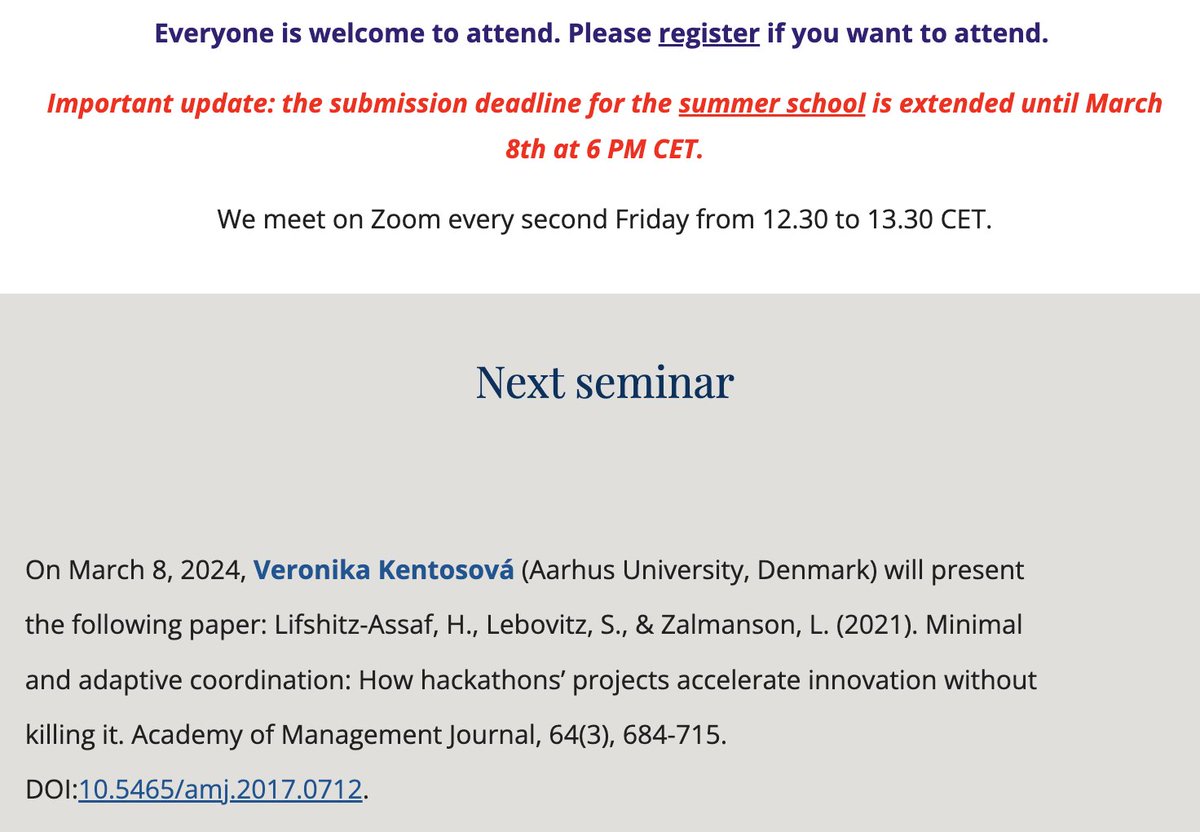 Everyone is welcome to attend. Please register if you want to attend.

Important update: the submission deadline for the summer school is extended until March 8th at 6 PM CET.

We meet on Zoom every second Friday from 12.30 to 13.30 CET.

Next seminar

On March 8, 2024, Veronika Kentosová (Aarhus University, Denmark) will present the following paper: Lifshitz-Assaf, H., Lebovitz, S., & Zalmanson, L. (2021). Minimal and adaptive coordination: How hackathons' projects accelerate innovation without killing it. Academy of Management Journal, 64(3), 684-715. DOI:10.5465/amj.2017.0712.